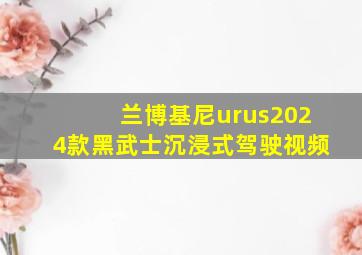 兰博基尼urus2024款黑武士沉浸式驾驶视频